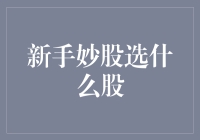 新手妙股选什么股